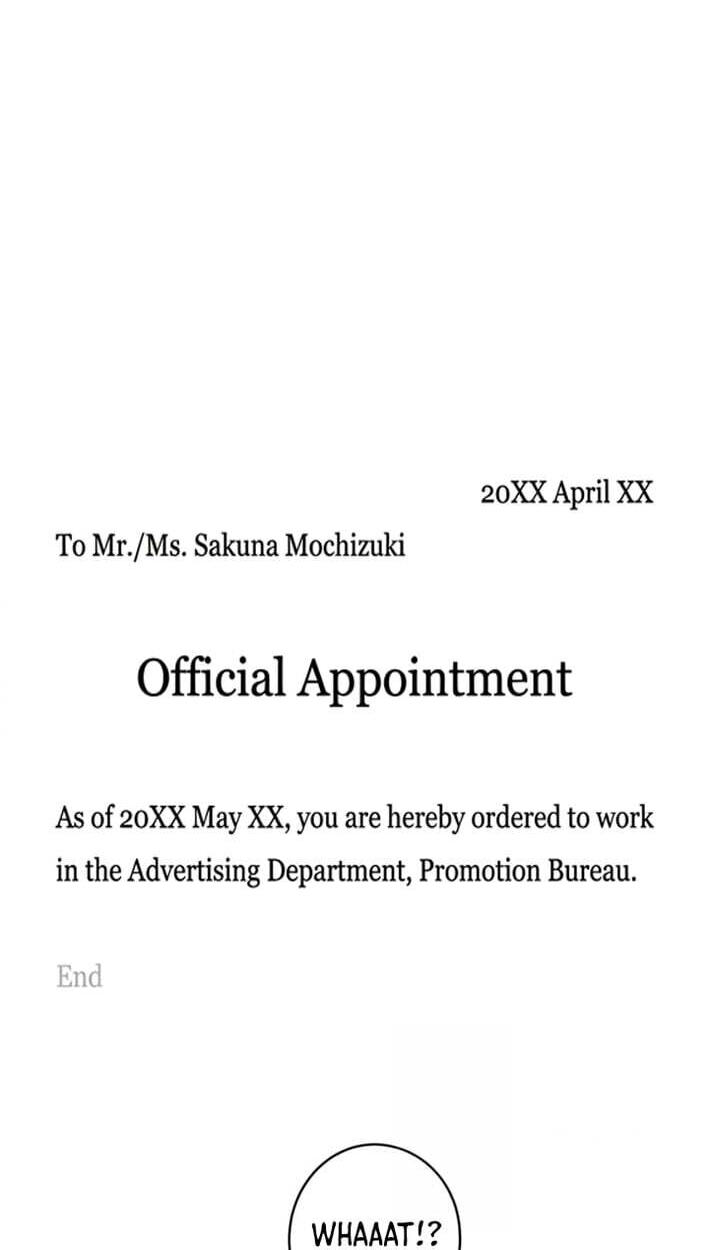 20XX April XX

To Mr./Ms. Sakuna Mochizuki

Official Appointment

As of 20XX May XX, you are hereby ordered to work in the Advertising Department, Promotion Bureau.

End

WHAAAT!?